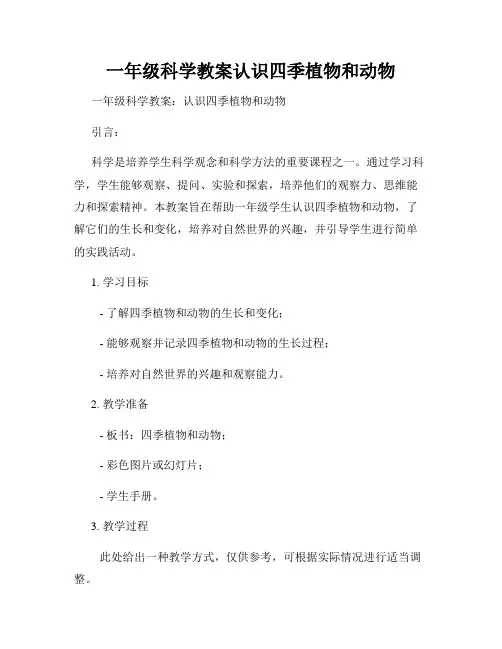 一年级科学教案认识四季植物和动物

一年级科学教案：认识四季植物和动物

引言：

科学是培养学生科学观念和科学方法的重要课程之一。通过学习科学，学生能够观察、提问、实验和探索，培养他们的观察力、思维能力和探索精神。本教案旨在帮助一年级学生认识四季植物和动物，了解它们的生长和变化，培养对自然世界的兴趣，并引导学生进行简单的实践活动。

1. 学习目标

- 了解四季植物和动物的生长和变化；

- 能够观察并记录四季植物和动物的生长过程；

- 培养对自然世界的兴趣和观察能力。

2. 教学准备

- 板书：四季植物和动物；

- 彩色图片或幻灯片；

- 学生手册。

3. 教学过程

此处给出一种教学方式，仅供参考，可根据实际情况进行适当调整。